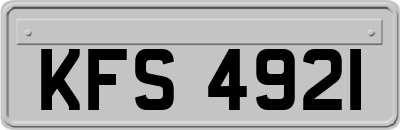 KFS 4921